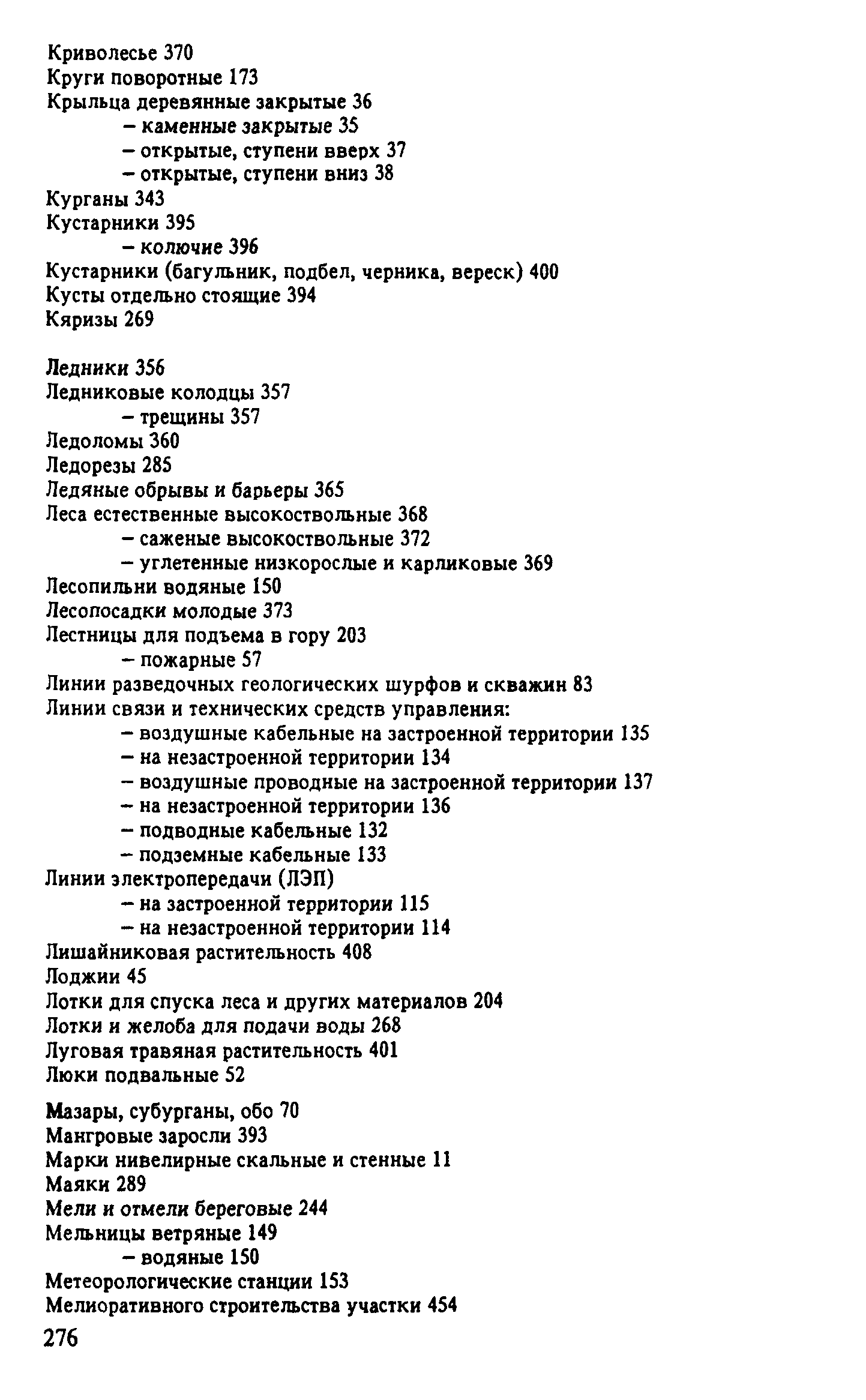 Криволесье 370
Круги поворотные 173
Крыльца деревянные закрытые 36
– каменные закрытые 35
– открытые, ступени вверх 37
– открытые, ступени вниз 38
Курганы 343
Кустарники 395
– колючие 396
Кустарники (багульник, подбел, черника, вереск) 400
Кусты отдельно стоящие 394
Кяризы 269

Ледники 356
Ледниковые колодцы 357
– трещины 357
Ледоломы 360
Ледорезы 285
Ледяные обрывы и барьеры 365
Леса естественные высокоствольные 368
– саженые высокоствольные 372
– углетенные низкорослые и карликовые 369
Лесопильни водяные 150
Лесопосадки молодые 373
Лестницы для подъема в гору 203
– пожарные 57
Линии разведочных геологических шурфов и скважин 83
Линии связи и технических средств управления:
– воздушные кабельные на застроенной территории 135
– на незастроенной территории 134
– воздушные проводные на застроенной территории 137
– на незастроенной территории 136
– подводные кабельные 132
– подземные кабельные 133
Линии электропередачи (ЛЭП)
– на застроенной территории 115
– на незастроенной территории 114
Лишайниковая растительность 408
Лоджии 45
Лотки для спуска леса и других материалов 204
Лотки и желоба для подачи воды 268
Луговая травяная растительность 401
Люки подвальные 52

Мазары, субурганы, обо 70
Мангровые заросли 393
Марки нивелирные скальные и стенные 11
Маяки 289
Мели и отмели береговые 244
Мельницы ветряные 149
– водяные 150
Метеорологические станции 153
Мелиоративного строительства участки 454

276